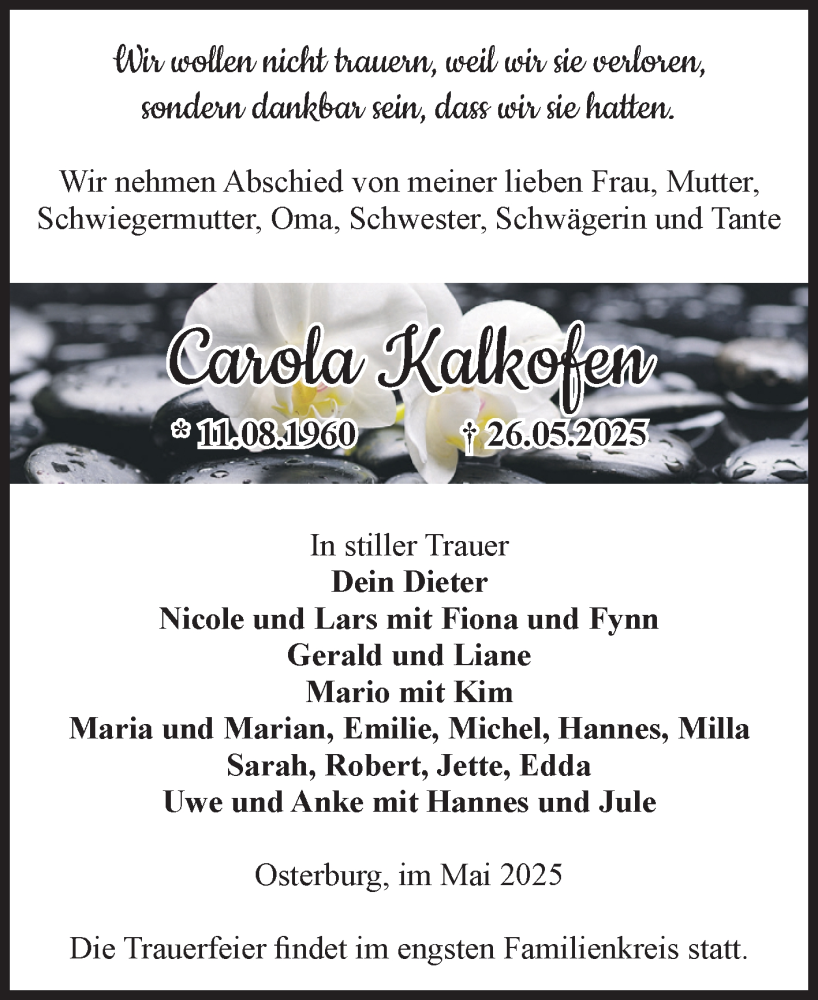 Wir wollen nicht trauern, weil wir sie verloren, sondern dankbar sein, dass wir sie hatten.

Wir nehmen Abschied von meiner lieben Frau, Mutter, Schwiegermutter, Oma, Schwester, Schwägerin und Tante

Carola Kalkofen

* 11.08.1960 † 26.05.2025

In stiller Trauer
Dein Dieter
Nicole und Lars mit Fiona und Fynn
Gerald und Liane
Mario mit Kim
Maria und Marian, Emilie, Michel, Hannes, Milla
Sarah, Robert, Jette, Edda
Uwe und Anke mit Hannes und Jule

Osterburg, im Mai 2025

Die Trauerfeier findet im engsten Familienkreis statt.